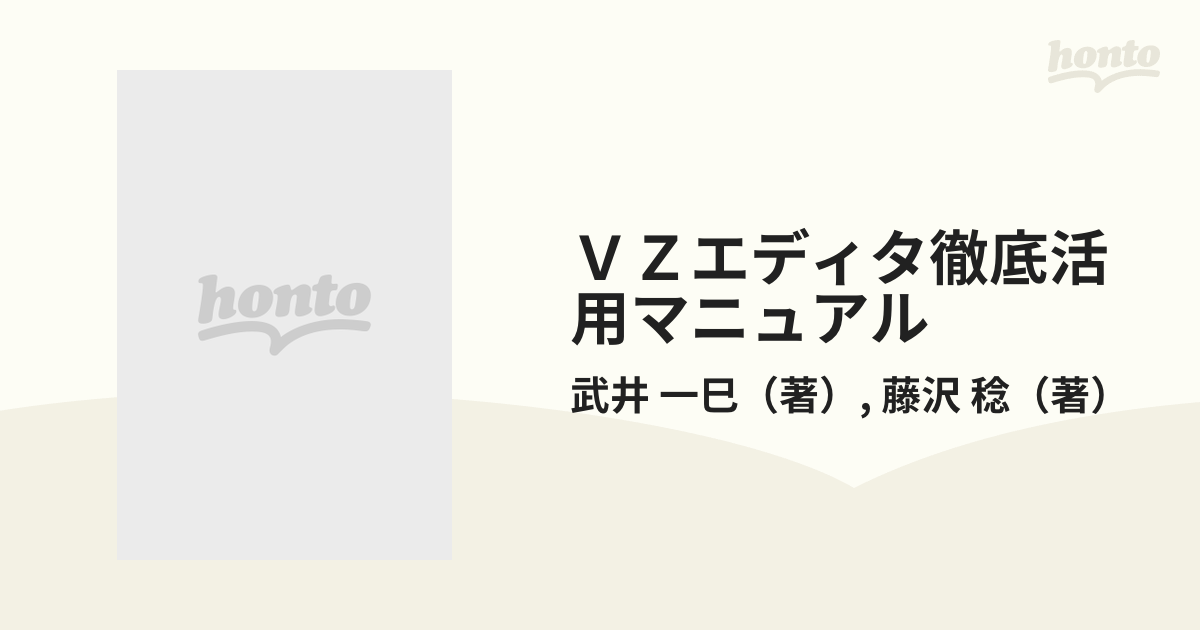 honto

honto

ＶＺエディタ徹底活用マニュアル

武井 一巳（著）, 藤沢 稔（著）